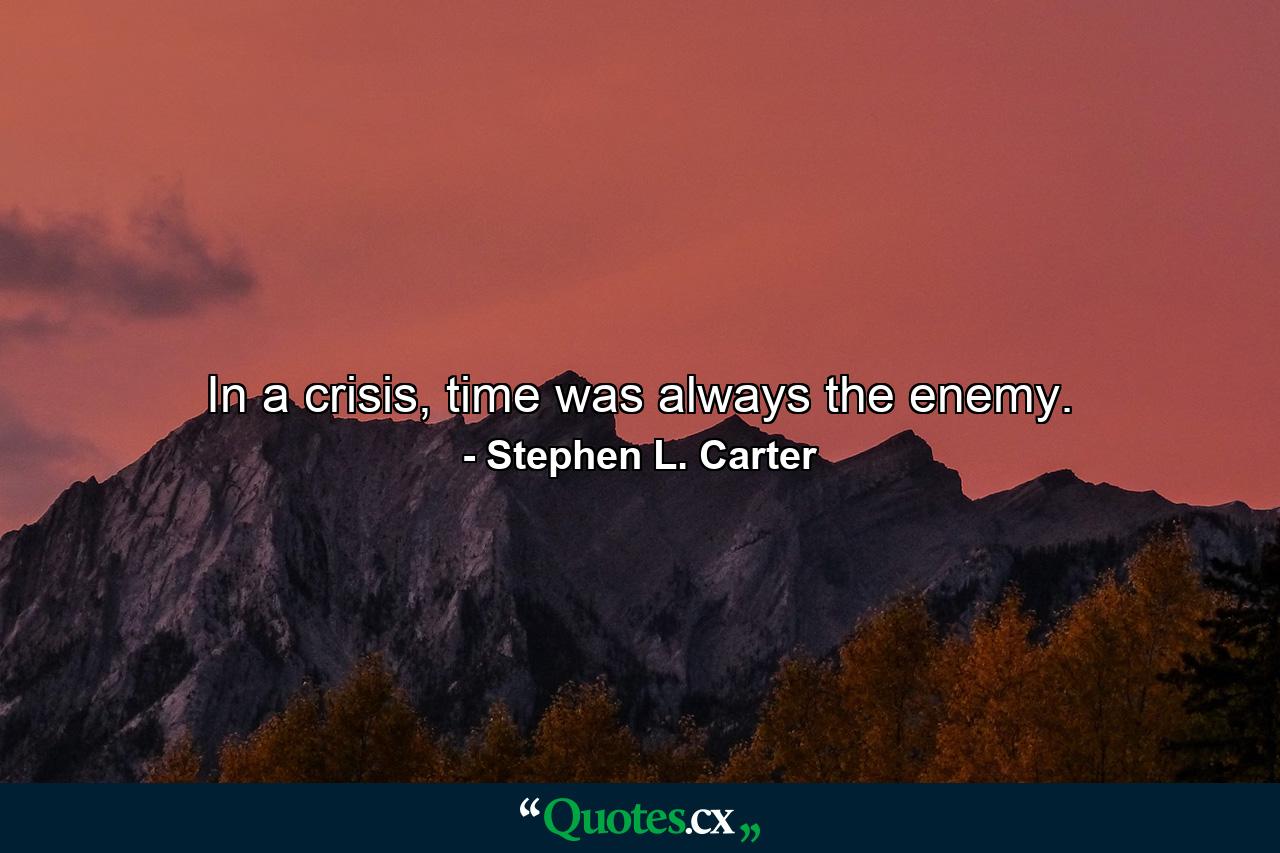 In a crisis, time was always the enemy.
- Stephen L. Carter

“Quotes.cx„